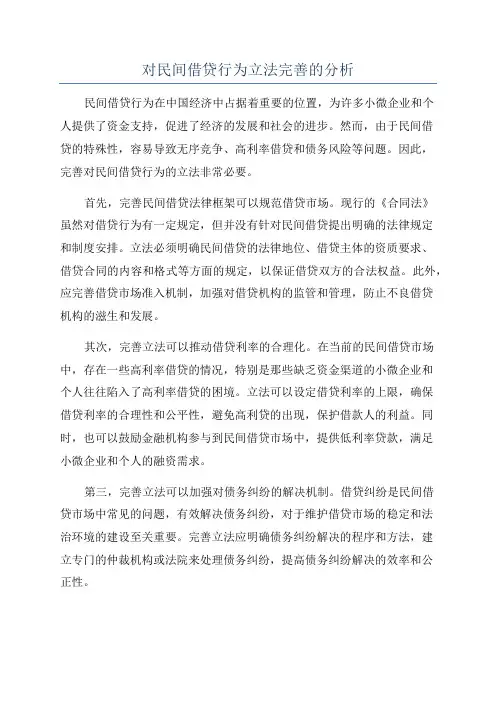 对民间借贷行为立法完善的分析

民间借贷行为在中国经济中占据着重要的位置，为许多小微企业和个人提供了资金支持，促进了经济的发展和社会的进步。然而，由于民间借贷的特殊性，容易导致无序竞争、高利率借贷和债务风险等问题。因此，完善对民间借贷行为的立法非常必要。

首先，完善民间借贷法律框架可以规范借贷市场。现行的《合同法》虽然对借贷行为有一定规定，但并没有针对民间借贷提出明确的法律规定和制度安排。立法必须明确民间借贷的法律地位、借贷主体的资质要求、借贷合同的内容和格式等方面的规定，以保证借贷双方的合法权益。此外，应完善借贷市场准入机制，加强对借贷机构的监管和管理，防止不良借贷机构的滋生和发展。

其次，完善立法可以推动借贷利率的合理化。在当前的民间借贷市场中，存在一些高利率借贷的情况，特别是那些缺乏资金渠道的小微企业和个人往往陷入了高利率借贷的困境。立法可以设定借贷利率的上限，确保借贷利率的合理性和公平性，避免高利贷的出现，保护借款人的利益。同时，也可以鼓励金融机构参与到民间借贷市场中，提供低利率贷款，满足小微企业和个人的融资需求。

第三，完善立法可以加强对债务纠纷的解决机制。借贷纠纷是民间借贷市场中常见的问题，有效解决债务纠纷，对于维护借贷市场的稳定和法治环境的建设至关重要。完善立法应明确债务纠纷解决的程序和方法，建立专门的仲裁机构或法院来处理债务纠纷，提高债务纠纷解决的效率和公正性。